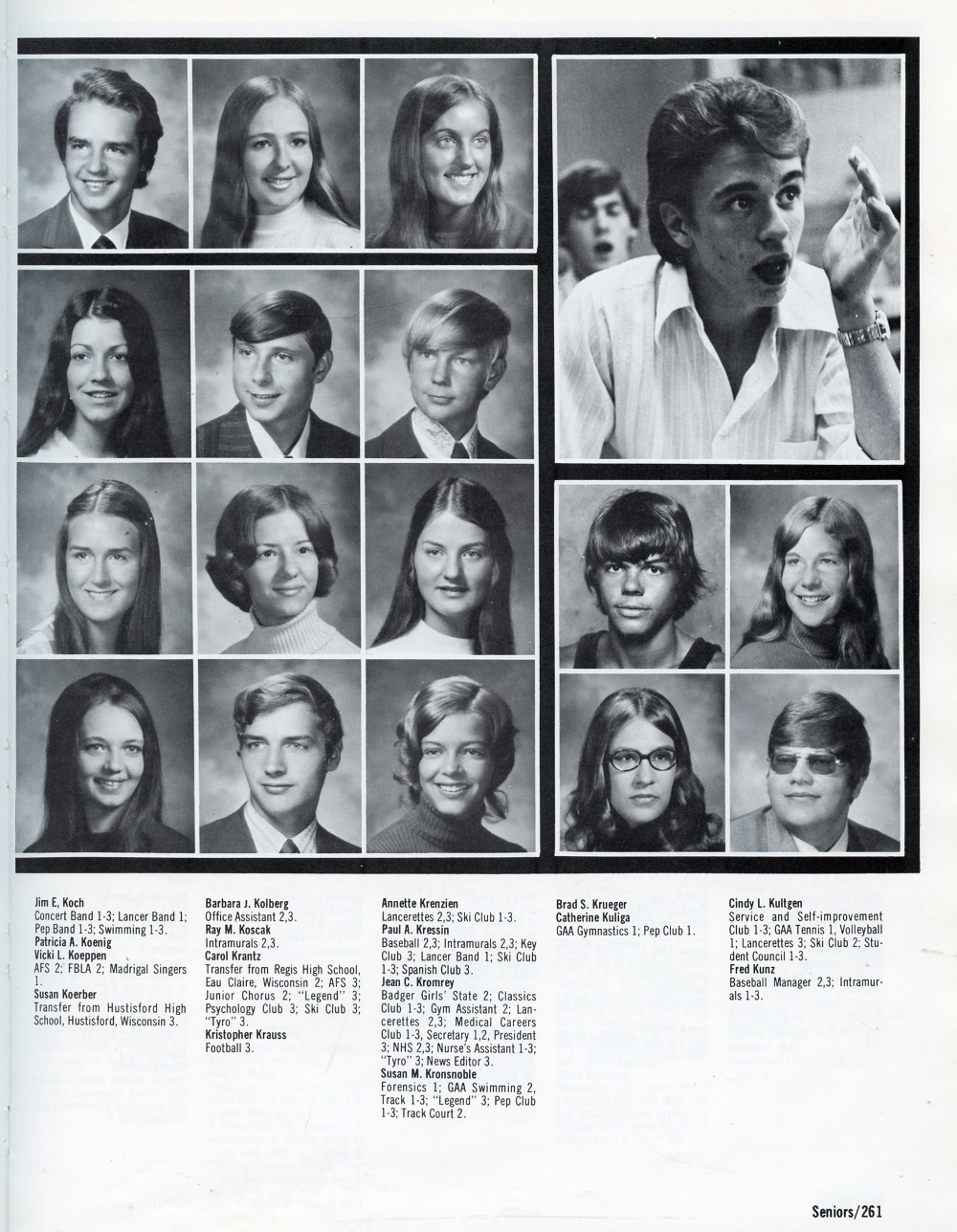 Jim E. Koch
Concert Band 1-3; Lancer Band 1; Pep Band 1-3; Swimming 1-3.
Patricia A. Koenig
Vicki L. Koeppen
AFS 2; FBLA 2; Madrigal Singers 1.
Susan Koerber
Transfer from Hustisford High School, Hustisford, Wisconsin 3.

Barbara J. Kolberg
Office Assistant 2,3.
Ray M. Koscak
Intramurals 2,3.
Carol Krantz
Transfer from Regis High School, Eau Claire, Wisconsin 2; AFS 3; Junior Chorus 2; "Legend" 3; Psychology Club 3; Ski Club 3; "Tyro" 3.
Kristopher Krauss
Football 3.

Annette Krenzien
Lancerettes 2,3; Ski Club 1-3.
Paul A. Kressin
Baseball 2,3; Intramurals 2,3; Key Club 3; Lancer Band 1; Ski Club 1-3; Spanish Club 3.
Jean C. Kromrey
Badger Girls' State 2; Classics Club 1-3; Gym Assistant 2; Lancerettes 2,3; Medical Careers Club 1-3, Secretary 1,2, President 3; NHS 2,3; Nurse's Assistant 1-3; "Tyro" 3; News Editor 3.
Susan M. Kronsnoble
Forensics 1; GAA Swimming 2, Track 1-3; "Legend" 3; Pep Club 1-3; Track Court 2.

Brad S. Krueger
Catherine Kuliga
GAA Gymnastics 1; Pep Club 1.

Cindy L. Kultgen
Service and Self-improvement Club 1-3; GAA Tennis 1, Volleyball 1; Lancerettes 3; Ski Club 2; Student Council 1-3.
Fred Kunz
Baseball Manager 2,3; Intramurals 1-3.

Seniors/261